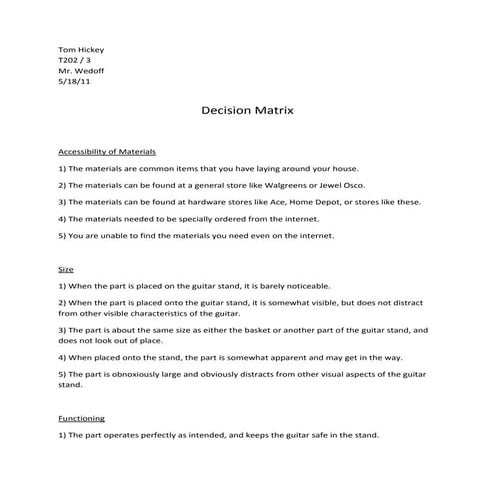 Tom Hickey
T202 / 3
Mr. Wedoff
5/18/11

Decision Matrix

Accessibility of Materials

1) The materials are common items that you have laying around your house.

2) The materials can be found at a general store like Walgreens or Jewel Osco.

3) The materials can be found at hardware stores like Ace, Home Depot, or stores like these.

4) The materials needed to be specially ordered from the internet.

5) You are unable to find the materials you need even on the internet.

Size

1) When the part is placed on the guitar stand, it is barely noticeable.

2) When the part is placed onto the guitar stand, it is somewhat visible, but does not distract from other visible characteristics of the guitar.

3) The part is about the same size as either the basket or another part of the guitar stand, and does not look out of place.

4) When placed onto the stand, the part is somewhat apparent and may get in the way.

5) The part is obnoxiously large and obviously distracts from other visual aspects of the guitar stand.

Functioning

1) The part operates perfectly as intended, and keeps the guitar safe in the stand.